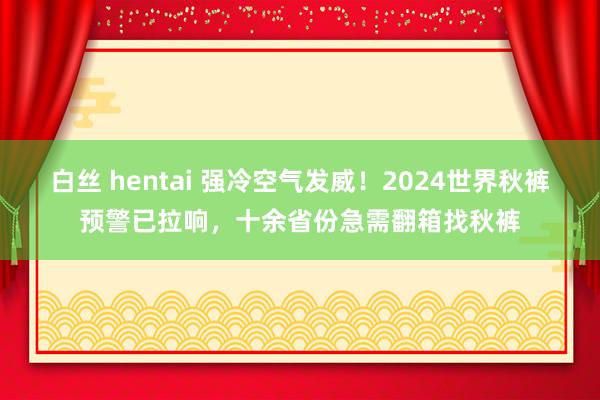 白丝 hentai 强冷空气发威！2024世界秋裤预警已拉响，十余省份急需翻箱找秋裤